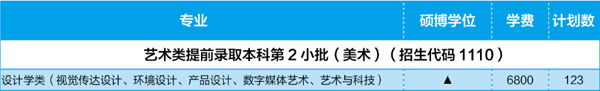 | 专业 | 硕博学位 | 学费 | 计划数 |
|---|---|---|---|
| 艺术类提前录取本科第 2 小批（美术）（招生代码 1110） | | | |
| 设计学类（视觉传达设计、环境设计、产品设计、数字媒体艺术、艺术与科技） | ▲ | 6800 | 123 |